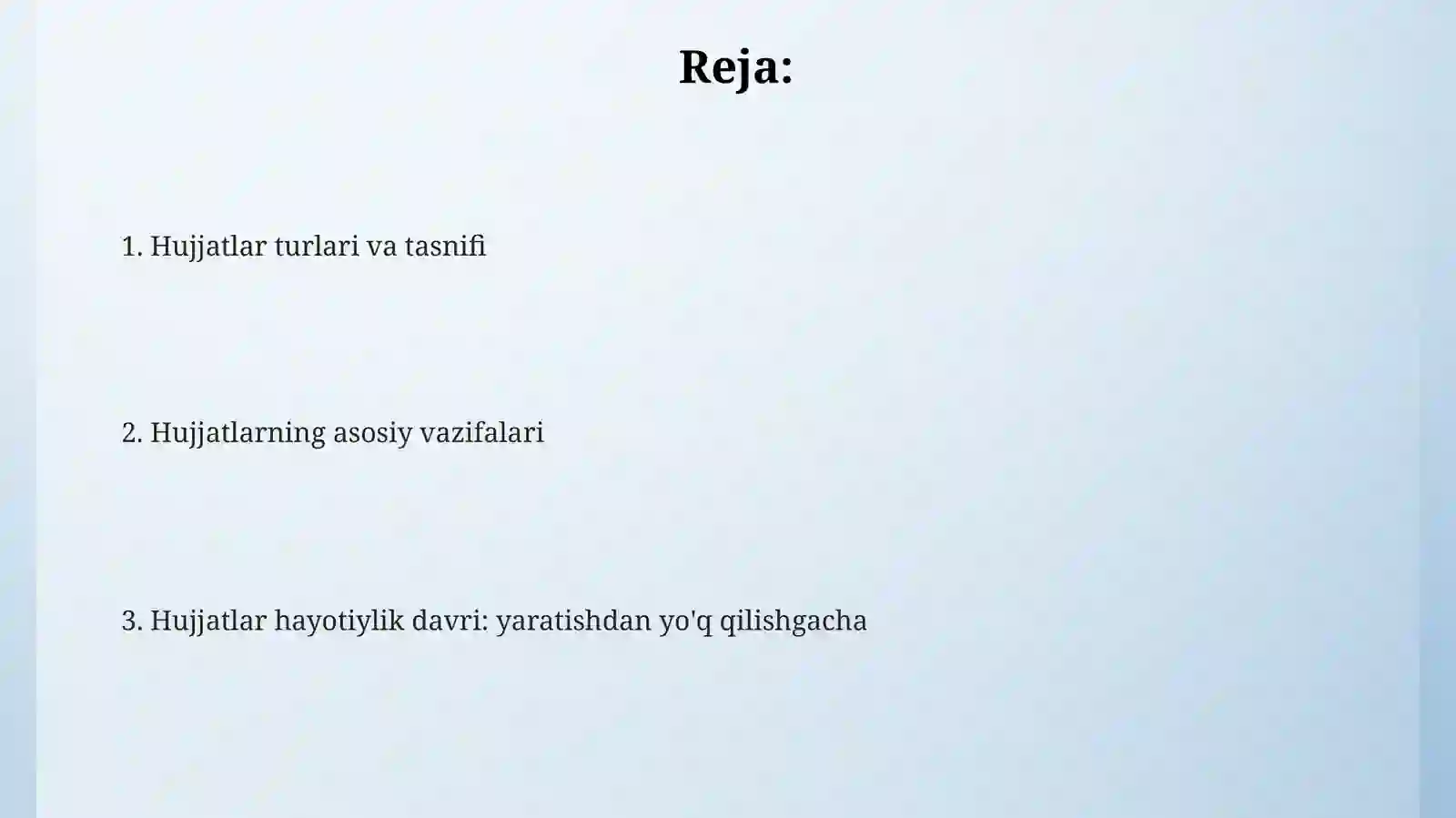 Reja:

1. Hujjatlar turlari va tasnifi

2. Hujjatlarning asosiy vazifalari

3. Hujjatlar hayotiylik davri: yaratishdan yo'q qilishgacha